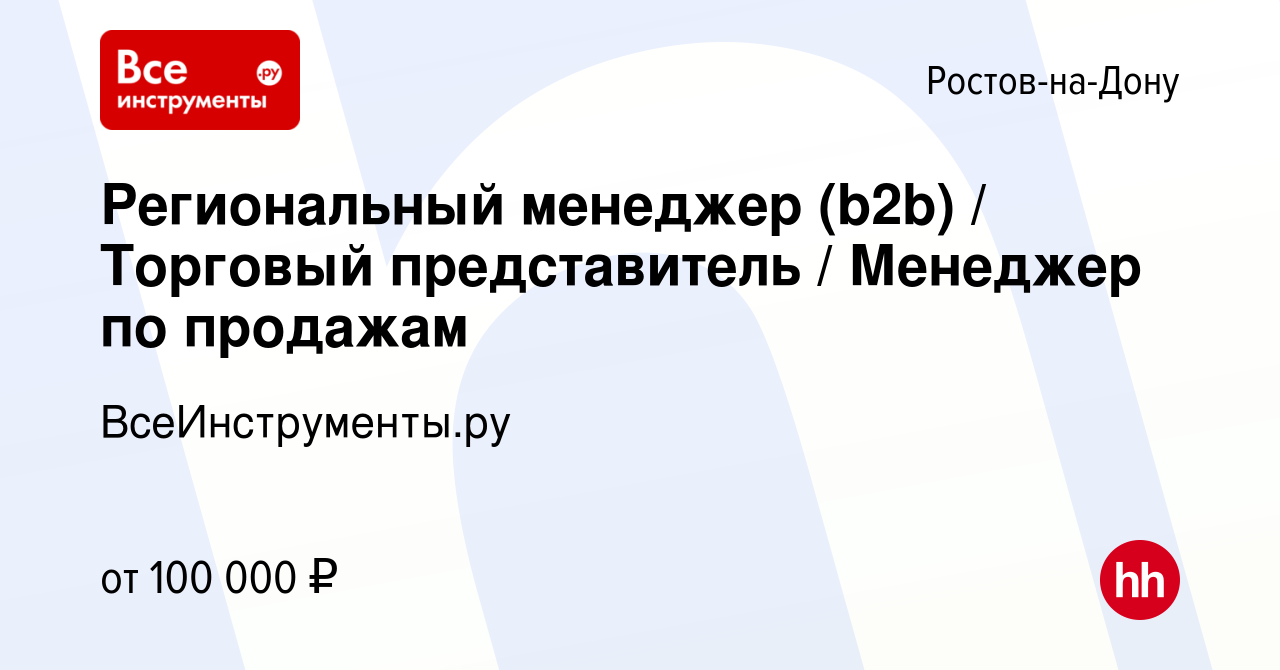 Все инструменты .ру

Ростов-на-Дону

Региональный менеджер (b2b) / Торговый представитель / Менеджер по продажам

ВсеИнструменты.ру

от 100 000 ₽

hh